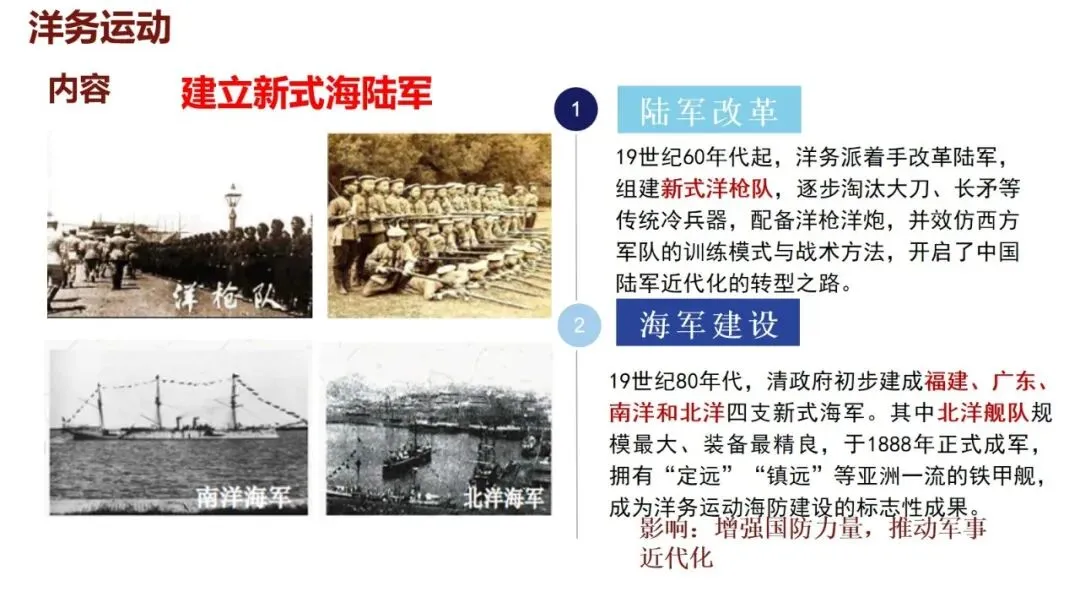 洋务运动

内容

建立新式海陆军

洋枪队

南洋海军

北洋海军

1

陆军改革

19世纪60年代起，洋务派着手改革陆军，组建新式洋枪队，逐步淘汰大刀、长矛等传统冷兵器，配备洋枪洋炮，并效仿西方军队的训练模式与战术方法，开启了中国陆军近代化的转型之路。

2

海军建设

19世纪80年代，清政府初步建成福建、广东、南洋和北洋四支新式海军。其中北洋舰队规模最大、装备最精良，于1888年正式成军，拥有“定远”“镇远”等亚洲一流的铁甲舰，成为洋务运动海防建设的标志性成果。

影响：增强国防力量，推动军事近代化